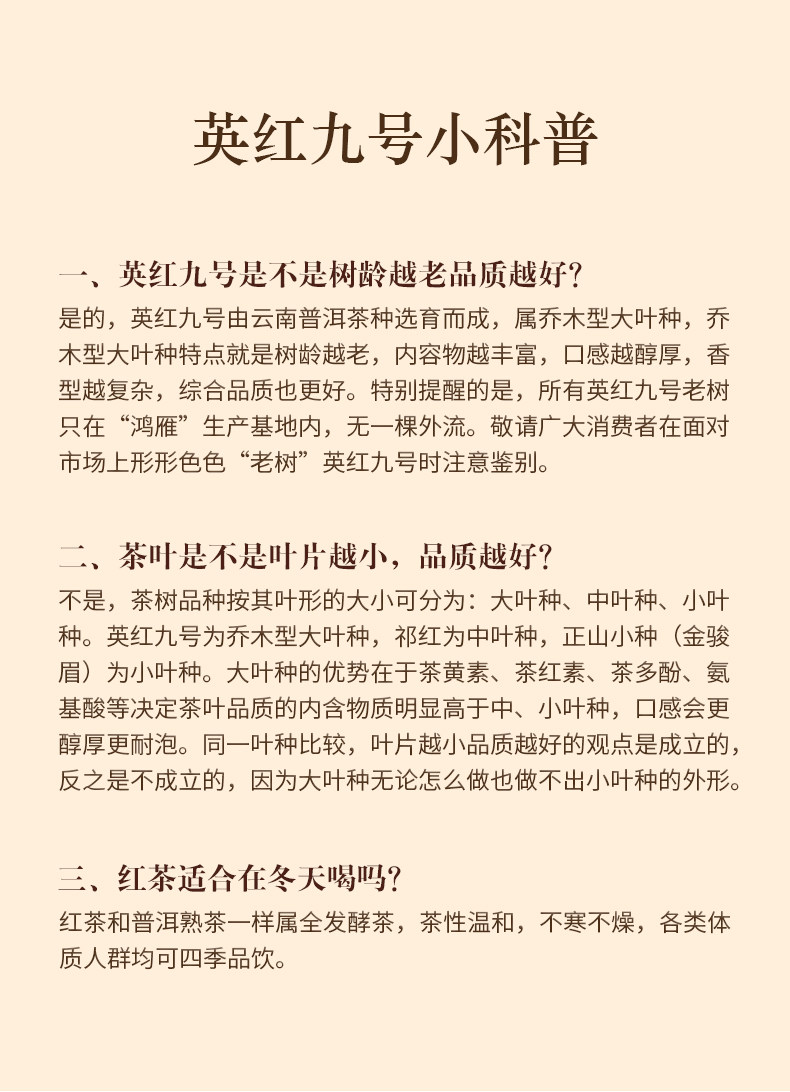 英红九号小科普

一、英红九号是不是树龄越老品质越好?
是的，英红九号由云南普洱茶种选育而成，属乔木型大叶种，乔木型大叶种特点就是树龄越老，内容物越丰富，口感越醇厚，香型越复杂，综合品质也更好。特别提醒的是，所有英红九号老树只在“鸿雁”生产基地内，无一棵外流。敬请广大消费者在面对市场上形形色色“老树”英红九号时注意鉴别。

二、茶叶是不是叶片越小，品质越好?
不是，茶树品种按其叶形的大小可分为：大叶种、中叶种、小叶种。英红九号为乔木型大叶种，祁红为中叶种，正山小种（金骏眉）为小叶种。大叶种的优势在于茶黄素、茶红素、茶多酚、氨基酸等决定茶叶品质的内含物质明显高于中、小叶种，口感会更醇厚更耐泡。同一叶种比较，叶片越小品质越好的观点是成立的，反之是不成立的，因为大叶种无论怎么做也做不出小叶种的外形。

三、红茶适合在冬天喝吗?
红茶和普洱熟茶一样属全发酵茶，茶性温和，不寒不燥，各类体质人群均可四季品饮。